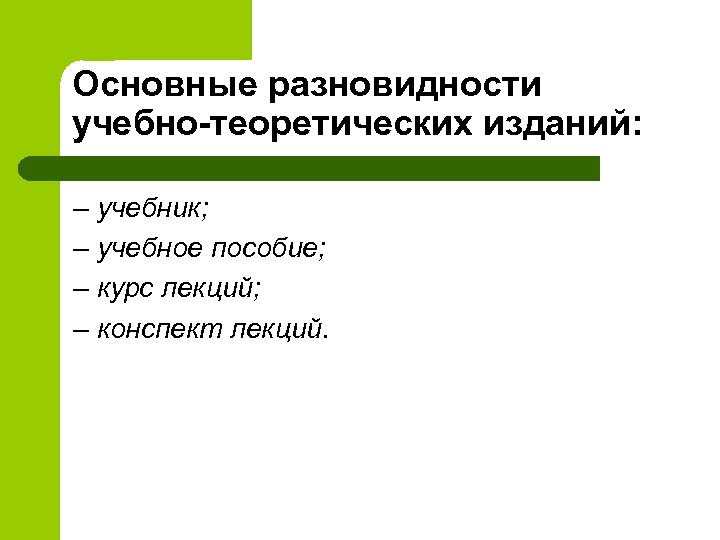 Основные разновидности учебно-теоретических изданий:

– учебник;

– учебное пособие;

– курс лекций;

– конспект лекций.